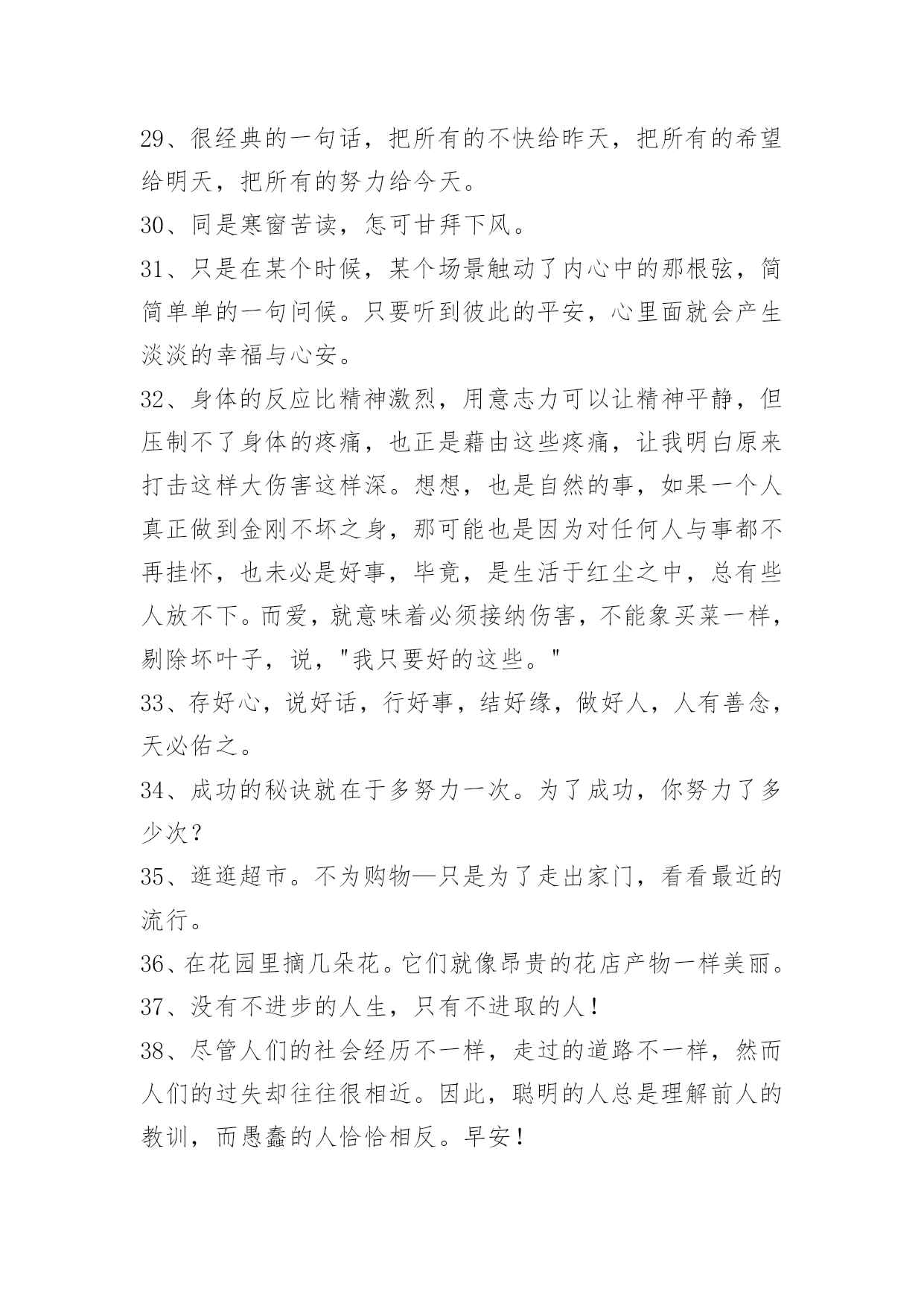 29、很经典的一句话，把所有的不快给昨天，把所有的希望给明天，把所有的努力给今天。

30、同是寒窗苦读，怎可甘拜下风。

31、只是在某个时候，某个场景触动了内心中的那根弦，简简单单的一句问候。只要听到彼此的平安，心里面就会产生淡淡的幸福与心安。

32、身体的反应比精神激烈，用意志力可以让精神平静，但压制不了身体的疼痛，也正是藉由这些疼痛，让我明白原来打击这样大伤害这样深。想想，也是自然的事，如果一个人真正做到金刚不坏之身，那可能也是因为对任何人与事都不再挂怀，也未必是好事，毕竟，是生活于红尘之中，总有些人放不下。而爱，就意味着必须接纳伤害，不能象买菜一样，剔除坏叶子，说，"我只要好的这些。"

33、存好心，说好话，行好事，结好缘，做好人，人有善念，天必佑之。

34、成功的秘诀就在于多努力一次。为了成功，你努力了多少次？

35、逛逛超市。不为购物—只是为了走出家门，看看最近的流行。

36、在花园里摘几朵花。它们就像昂贵的花店产物一样美丽。

37、没有不进步的人生，只有不进取的人！

38、尽管人们的社会经历不一样，走过的道路不一样，然而人们的过失却往往很相近。因此，聪明的人总是理解前人的教训，而愚蠢的人恰恰相反。早安！